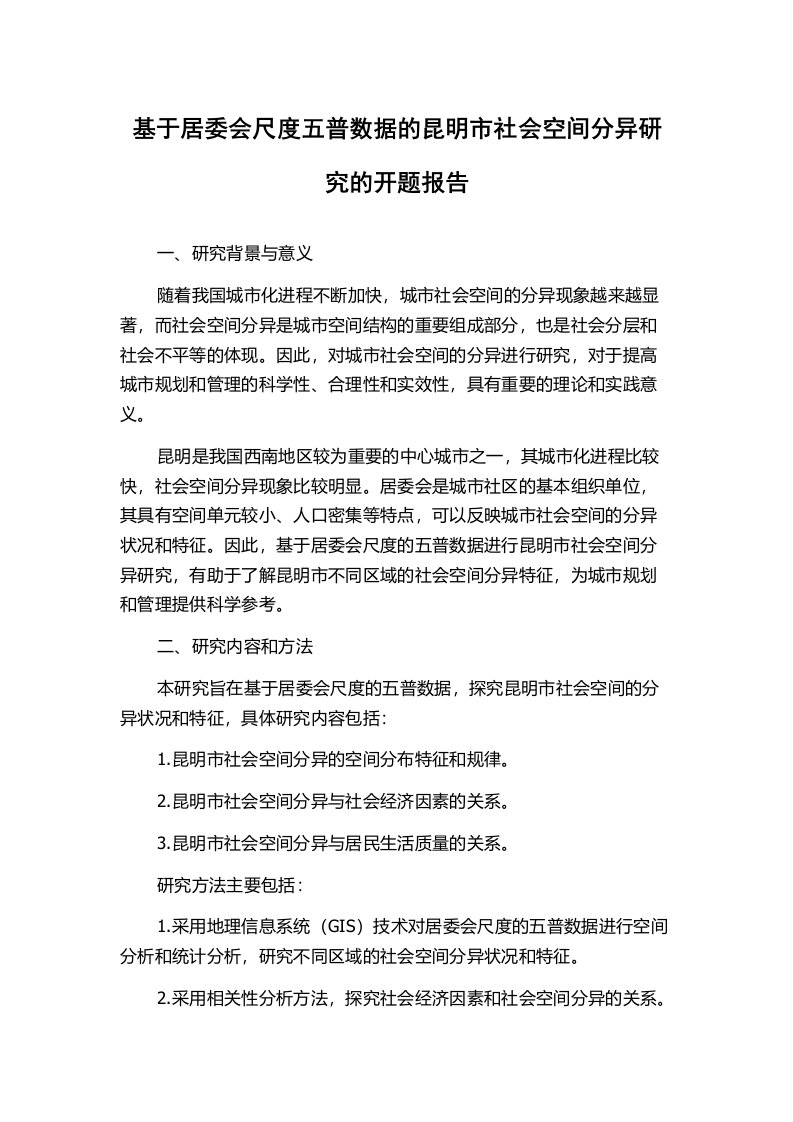 基于居委会尺度五普数据的昆明市社会空间分异研究的开题报告

一、研究背景与意义

随着我国城市化进程不断加快，城市社会空间的分异现象越来越显著，而社会空间分异是城市空间结构的重要组成部分，也是社会分层和社会不平等的体现。因此，对城市社会空间的分异进行研究，对于提高城市规划和管理的科学性、合理性和实效性，具有重要的理论和实践意义。

昆明是我国西南地区较为重要的中心城市之一，其城市化进程比较快，社会空间分异现象比较明显。居委会是城市社区的基本组织单位，其具有空间单元较小、人口密集等特点，可以反映城市社会空间的分异状况和特征。因此，基于居委会尺度的五普数据进行昆明市社会空间分异研究，有助于了解昆明市不同区域的社会空间分异特征，为城市规划和管理提供科学参考。

二、研究内容和方法

本研究旨在基于居委会尺度的五普数据，探究昆明市社会空间的分异状况和特征，具体研究内容包括：

1.昆明市社会空间分异的空间分布特征和规律。

2.昆明市社会空间分异与社会经济因素的关系。

3.昆明市社会空间分异与居民生活质量的关系。

研究方法主要包括：

1.采用地理信息系统（GIS）技术对居委会尺度的五普数据进行空间分析和统计分析，研究不同区域的社会空间分异状况和特征。

2.采用相关性分析方法，探究社会经济因素和社会空间分异的关系。